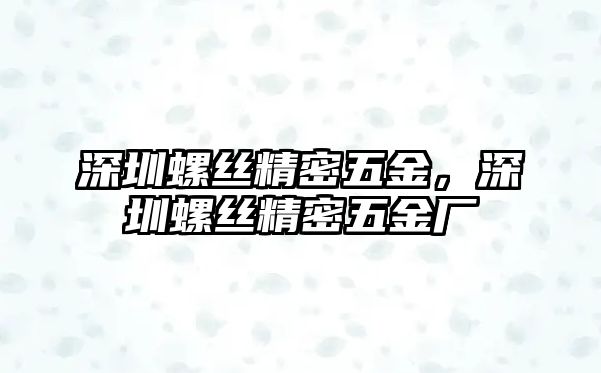 深圳螺丝精密五金，深圳螺丝精密五金厂